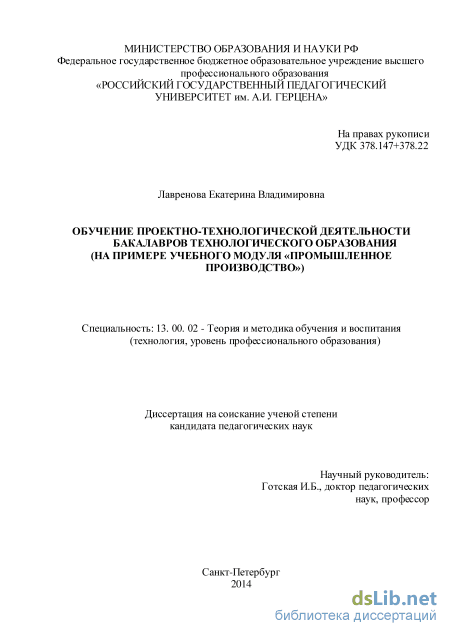 МИНИСТЕРСТВО ОБРАЗОВАНИЯ И НАУКИ РФ
Федеральное государственное бюджетное образовательное учреждение высшего профессионального образования
«РОССИЙСКИЙ ГОСУДАРСТВЕННЫЙ ПЕДАГОГИЧЕСКИЙ УНИВЕРСИТЕТ им. А.И. ГЕРЦЕНА»

На правах рукописи
УДК 378.147+378.22

Лавренова Екатерина Владимировна

ОБУЧЕНИЕ ПРОЕКТНО-ТЕХНОЛОГИЧЕСКОЙ ДЕЯТЕЛЬНОСТИ БАКАЛАВРОВ ТЕХНОЛОГИЧЕСКОГО ОБРАЗОВАНИЯ (НА ПРИМЕРЕ УЧЕБНОГО МОДУЛЯ «ПРОМЫШЛЕННОЕ ПРОИЗВОДСТВО»)

Специальность: 13. 00. 02 - Теория и методика обучения и воспитания (технология, уровень профессионального образования)

Диссертация на соискание ученой степени кандидата педагогических наук

Научный руководитель:
Готская И.Б., доктор педагогических наук, профессор

Санкт-Петербург
2014

dsLib.net
библиотека диссертаций